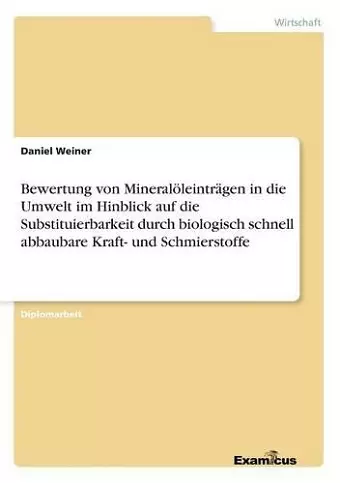 Wirtschaft

Daniel Weiner

Bewertung von Mineralöleinträgen in die Umwelt im Hinblick auf die Substituierbarkeit durch biologisch schnell abbaubare Kraft- und Schmierstoffe

Diplomarbeit

Examicus